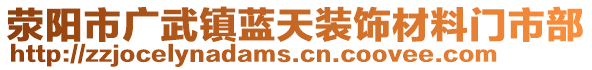 荥阳市广武镇蓝天装饰材料门市部
http://zzjocelynadams.cn.coovee.com